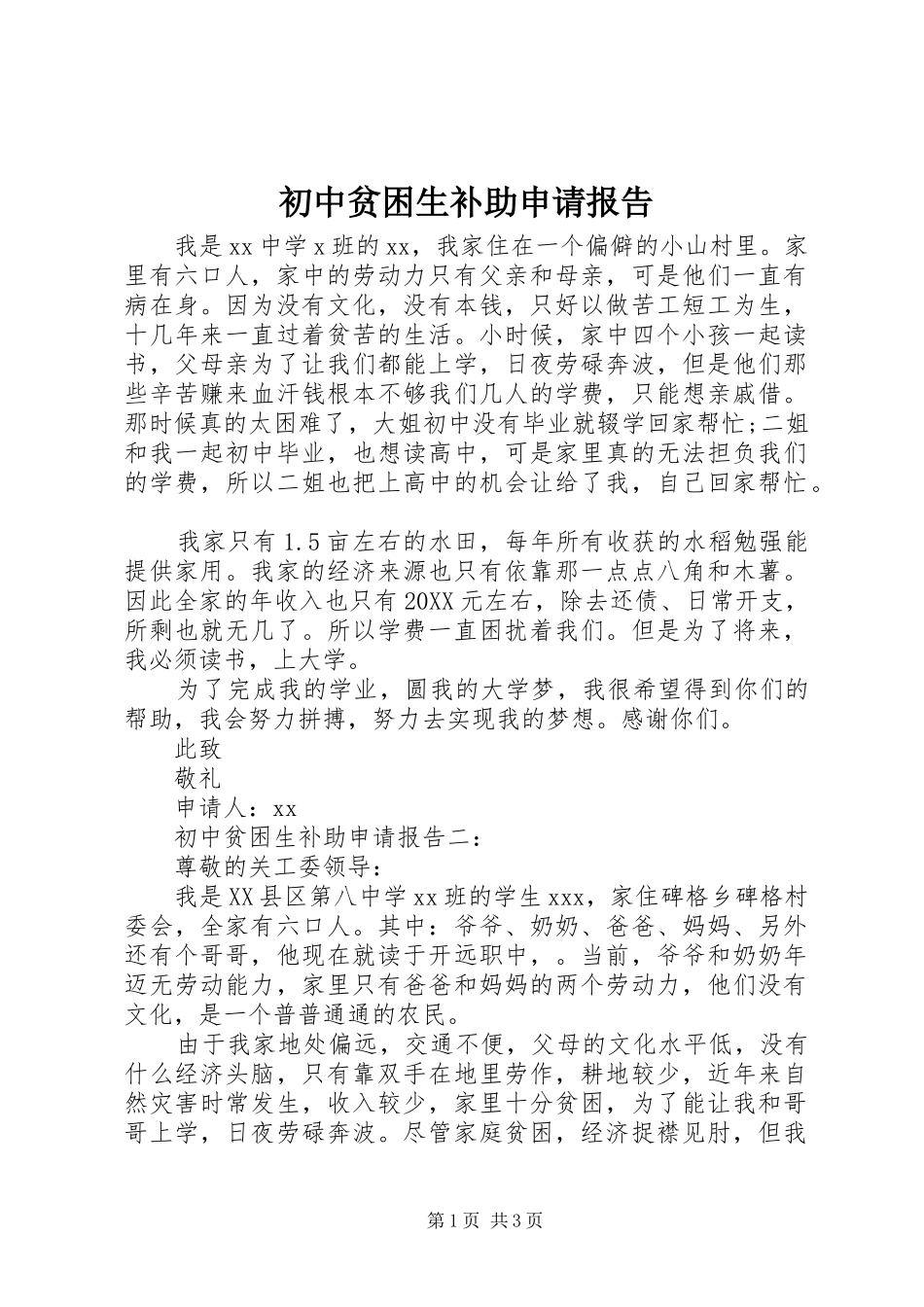 初中贫困生补助申请报告

我是xx中学x班的xx，我家住在一个偏僻的小山村里。家里有六口人，家中的劳动力只有父亲和母亲，可是他们一直有病在身。因为没有文化，没有本钱，只好以做苦工短工为生，十几年来一直过着贫苦的生活。小时候，家中四个小孩一起读书，父母亲为了让我们都能上学，日夜劳碌奔波，但是他们那些辛苦赚来血汗钱根本不够我们几人的学费，只能想亲戚借。那时候真的太困难了，大姐初中没有毕业就辍学回家帮忙;二姐和我一起初中毕业，也想读高中，可是家里真的无法担负我们的学费，所以二姐也把上高中的机会让给了我，自己回家帮忙。

我家只有1.5亩左右的水田，每年所有收获的水稻勉强能提供家用。我家的经济来源也只有依靠那一点点八角和木薯。因此全家的年收入也只有20XX元左右，除去还债、日常开支，所剩也就无几了。所以学费一直困扰着我们。但是为了将来，我必须读书，上大学。

为了完成我的学业，圆我的大学梦，我很希望得到你们的帮助，我会努力拼搏，努力去实现我的梦想。感谢你们。

此致

敬礼

申请人：xx

初中贫困生补助申请报告二：

尊敬的关工委领导:

我是XX县区第八中学xx班的学生xxx，家住碑格乡碑格村委会，全家有六口人。其中：爷爷、奶奶、爸爸、妈妈、另外还有个哥哥，他现在就读于开远职中，。当前，爷爷和奶奶年迈无劳动能力，家里只有爸爸和妈妈的两个劳动力，他们没有文化，是一个普普通通的农民。

由于我家地处偏远，交通不便，父母的文化水平低，没有什么经济头脑，只有靠双手在地里劳作，耕地较少，近年来自然灾害时常发生，收入较少，家里十分贫困，为了能让我和哥哥上学，日夜劳碌奔波。尽管家庭贫困，经济捉襟见肘，但我

第1页 共3页